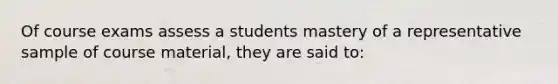 Of course exams assess a students mastery of a representative sample of course material, they are said to: